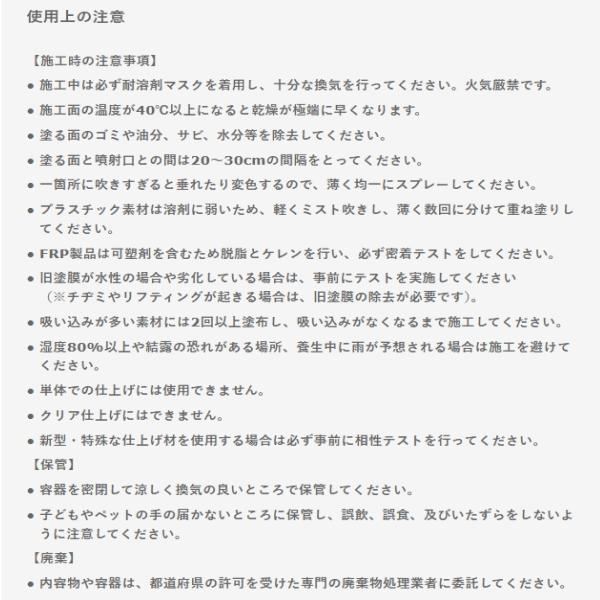 使用上の注意

【施工時の注意事項】

● 施工中は必ず耐溶剤マスクを着用し、十分な換気を行ってください。火気厳禁です。

● 施工面の温度が40℃以上になると乾燥が極端に早くなります。

● 塗る面のゴミや油分、サビ、水分等を除去してください。

● 塗る面と噴射口との間は20～30cmの間隔をとってください。

● 一箇所に吹きすぎると垂れたり変色するので、薄く均一にスプレーしてください。

● プラスチック素材は溶剤に弱いため、軽くミスト吹きし、薄く数回に分けて重ね塗りしてください。

● FRP製品は可塑剤を含むため脱脂とケレンを行い、必ず密着テストをしてください。

● 旧塗膜が水性の場合や劣化している場合は、事前にテストを実施してください（※チヂミやリフティングが起きる場合は、旧塗膜の除去が必要です）。

● 吸い込みが多い素材には2回以上塗布し、吸い込みがなくなるまで施工してください。

● 湿度80%以上や結露の恐れがある場所、養生中に雨が予想される場合は施工を避けてください。

● 単体での仕上げには使用できません。

● クリア仕上げにはできません。

● 新型・特殊な仕上げ材を使用する場合は必ず事前に相性テストを行ってください。

【保管】

● 容器を密閉して涼しく換気の良いところで保管してください。

● 子どもやペットの手の届かないところに保管し、誤飲、誤食、及びいたずらをしないように注意してください。

【廃棄】

● 内容物や容器は、都道府県の許可を受けた専門の廃棄物処理業者に委託してください。